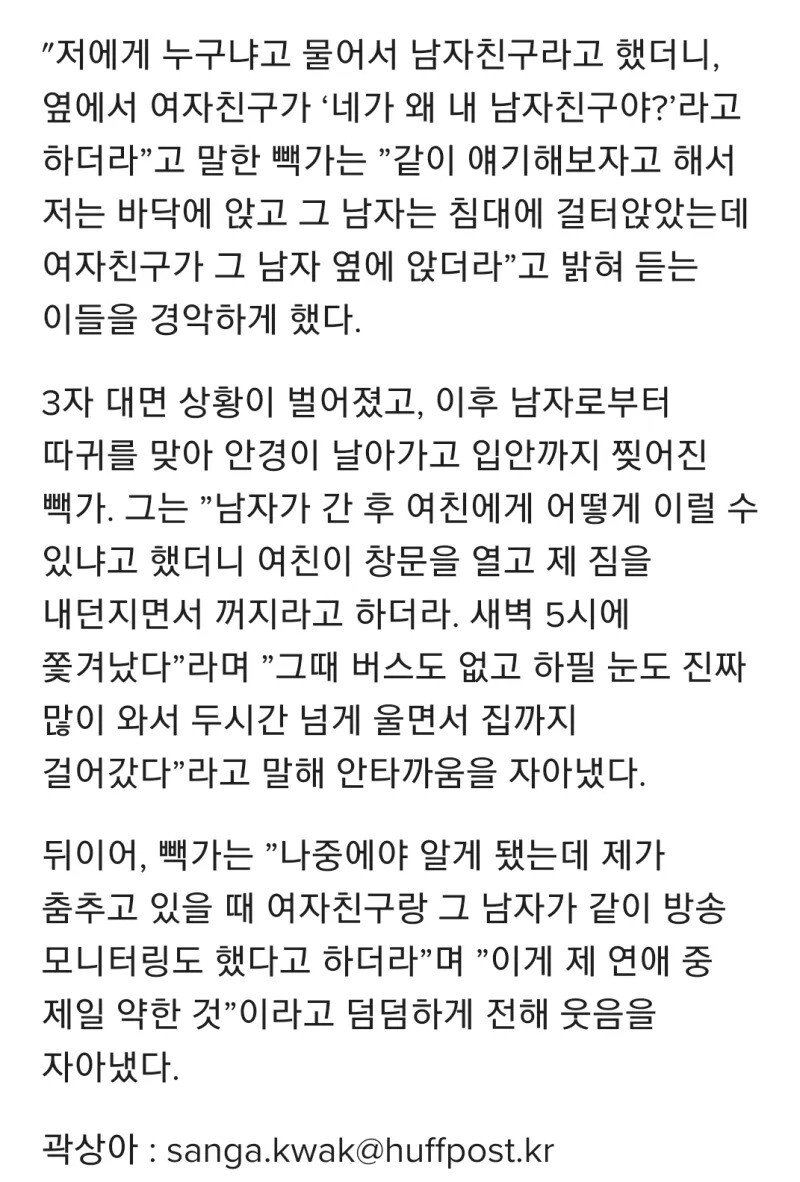 ”저에게 누구냐고 물어서 남자친구라고 했더니, 옆에서 여자친구가 ‘네가 왜 내 남자친구야?’라고 하더라”고 말한 빽가는 ”같이 얘기해보자고 해서 저는 바닥에 앉고 그 남자는 침대에 걸터앉았는데 여자친구가 그 남자 옆에 앉더라”고 밝혀 듣는 이들을 경악하게 했다.

3자 대면 상황이 벌어졌고, 이후 남자로부터 따귀를 맞아 안경이 날아가고 입안까지 찢어진 빽가. 그는 ”남자가 간 후 여친에게 어떻게 이럴 수 있냐고 했더니 여친이 창문을 열고 제 짐을 내던지면서 꺼지라고 하더라. 새벽 5시에 쫓겨났다”라며 ”그때 버스도 없고 하필 눈도 진짜 많이 와서 두시간 넘게 울면서 집까지 걸어갔다”라고 말해 안타까움을 자아냈다.

뒤이어, 빽가는 ”나중에야 알게 됐는데 제가 춤추고 있을 때 여자친구랑 그 남자가 같이 방송 모니터링도 했다고 하더라”며 ”이게 제 연애 중 제일 약한 것”이라고 덤덤하게 전해 웃음을 자아냈다.

곽상아 : sanga.kwak@huffpost.kr